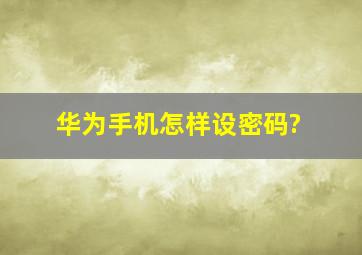 华为手机怎样设密码?